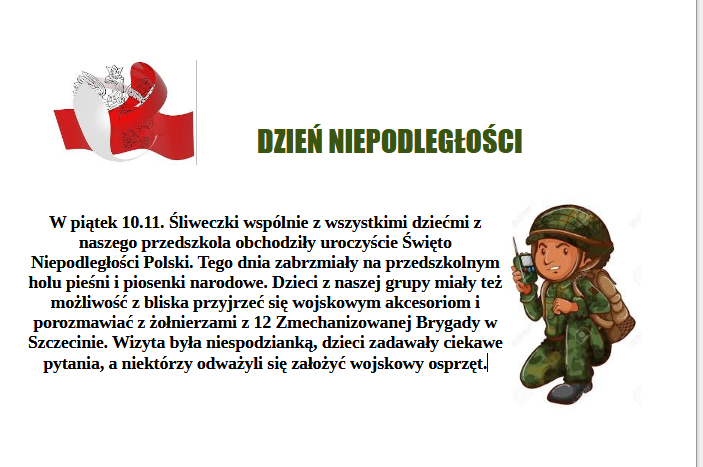 DZIEŃ NIEPODLEGŁOŚCI

W piątek 10.11. Śliweczki wspólnie z wszystkimi dziećmi z naszego przedszkola obchodziły uroczyście Święto Niepodległości Polski. Tego dnia zabrzmiały na przedszkolnym holu pieśni i piosenki narodowe. Dzieci z naszej grupy miały też możliwość z bliska przyjrzeć się wojskowym akcesoriom i porozmawiać z żołnierzami z 12 Zmechanizowanej Brygady w Szczecinie. Wizyta była niespodzianką, dzieci zadawały ciekawe pytania, a niektórzy odważyli się założyć wojskowy osprzęt.